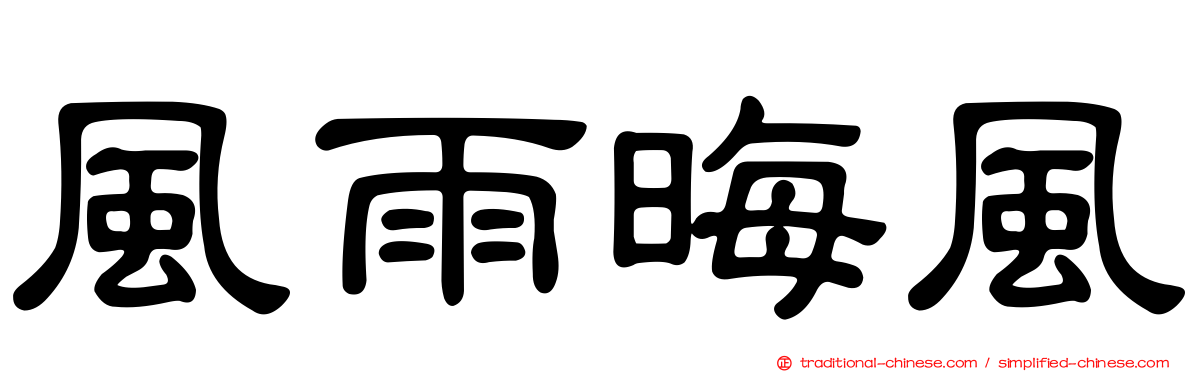 風雨晦風

traditional-chinese.com / simplified-chinese.com